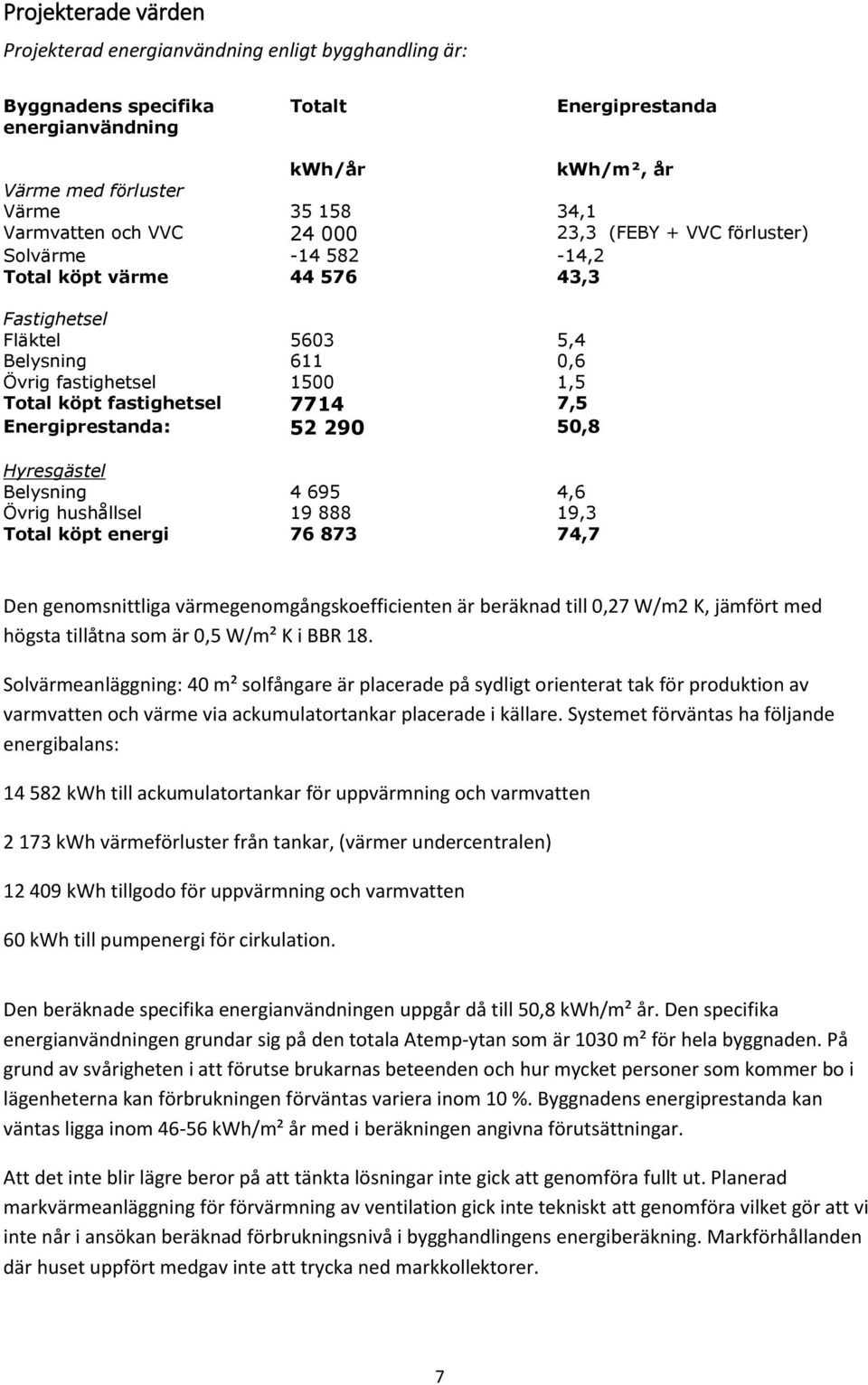 Projekterade värden

Projekterad energianvändning enligt bygghandling är:

| Byggnadens specifika energianvändning | Totalt | Energiprestanda |
|---|---|---|
| | kWh/år | kWh/m², år |
| Värme med förluster | | |
| Värme | 35 158 | 34,1 |
| Varmvatten och VVC | 24 000 | 23,3 (FEBY + VVC förluster) |
| Solvärme | -14 582 | -14,2 |
| Total köpt värme | 44 576 | 43,3 |
| Fastighetsel | | |
| Fläktel | 5603 | 5,4 |
| Belysning | 611 | 0,6 |
| Övrig fastighetsel | 1500 | 1,5 |
| Total köpt fastighetsel | 7714 | 7,5 |
| Energiprestanda: | 52 290 | 50,8 |
| Hyresgästel | | |
| Belysning | 4 695 | 4,6 |
| Övrig hushållsel | 19 888 | 19,3 |
| Total köpt energi | 76 873 | 74,7 |

Den genomsnittliga värmegenomgångskoefficienten är beräknad till 0,27 W/m2 K, jämfört med högsta tillåtna som är 0,5 W/m² K i BBR 18.

Solvärmeanläggning: 40 m² solfångare är placerade på sydligt orienterat tak för produktion av varmvatten och värme via ackumulatortankar placerade i källare. Systemet förväntas ha följande energibalans:

14 582 kWh till ackumulatortankar för uppvärmning och varmvatten

2 173 kWh värmeförluster från tankar, (värmer undercentralen)

12 409 kWh tillgodo för uppvärmning och varmvatten

60 kWh till pumpenergi för cirkulation.

Den beräknade specifika energianvändningen uppgår då till 50,8 kWh/m² år. Den specifika energianvändningen grundar sig på den totala Atemp-ytan som är 1030 m² för hela byggnaden. På grund av svårigheten i att förutse brukarnas beteenden och hur mycket personer som kommer bo i lägenheterna kan förbrukningen förväntas variera inom 10 %. Byggnadens energiprestanda kan väntas ligga inom 46-56 kWh/m² år med i beräkningen angivna förutsättningar.

Att det inte blir lägre beror på att tänkta lösningar inte gick att genomföra fullt ut. Planerad markvärmeanläggning för förvärmning av ventilation gick inte tekniskt att genomföra vilket gör att vi inte når i ansökan beräknad förbrukningsnivå i bygghandlingens energiberäkning. Markförhållanden där huset uppfört medgav inte att trycka ned markkollektorer.

7